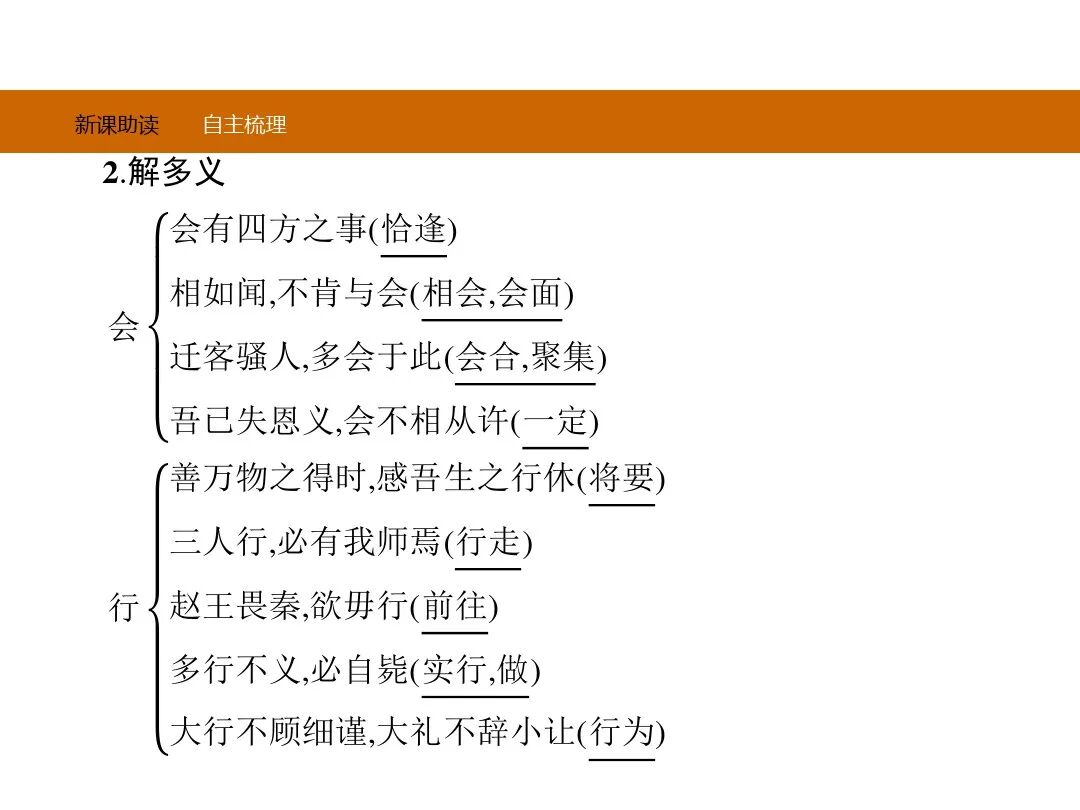 新课助读 自主梳理

2.解多义

会

会有四方之事(恰逢)

相如闻,不肯与会(相会,会面)

迁客骚人,多会于此(会合,聚集)

吾已失恩义,会不相从许(一定)

行

善万物之得时,感吾生之行休(将要)

三人行,必有我师焉(行走)

赵王畏秦,欲毋行(前往)

多行不义,必自毙(实行,做)

大行不顾细谨,大礼不辞小让(行为)